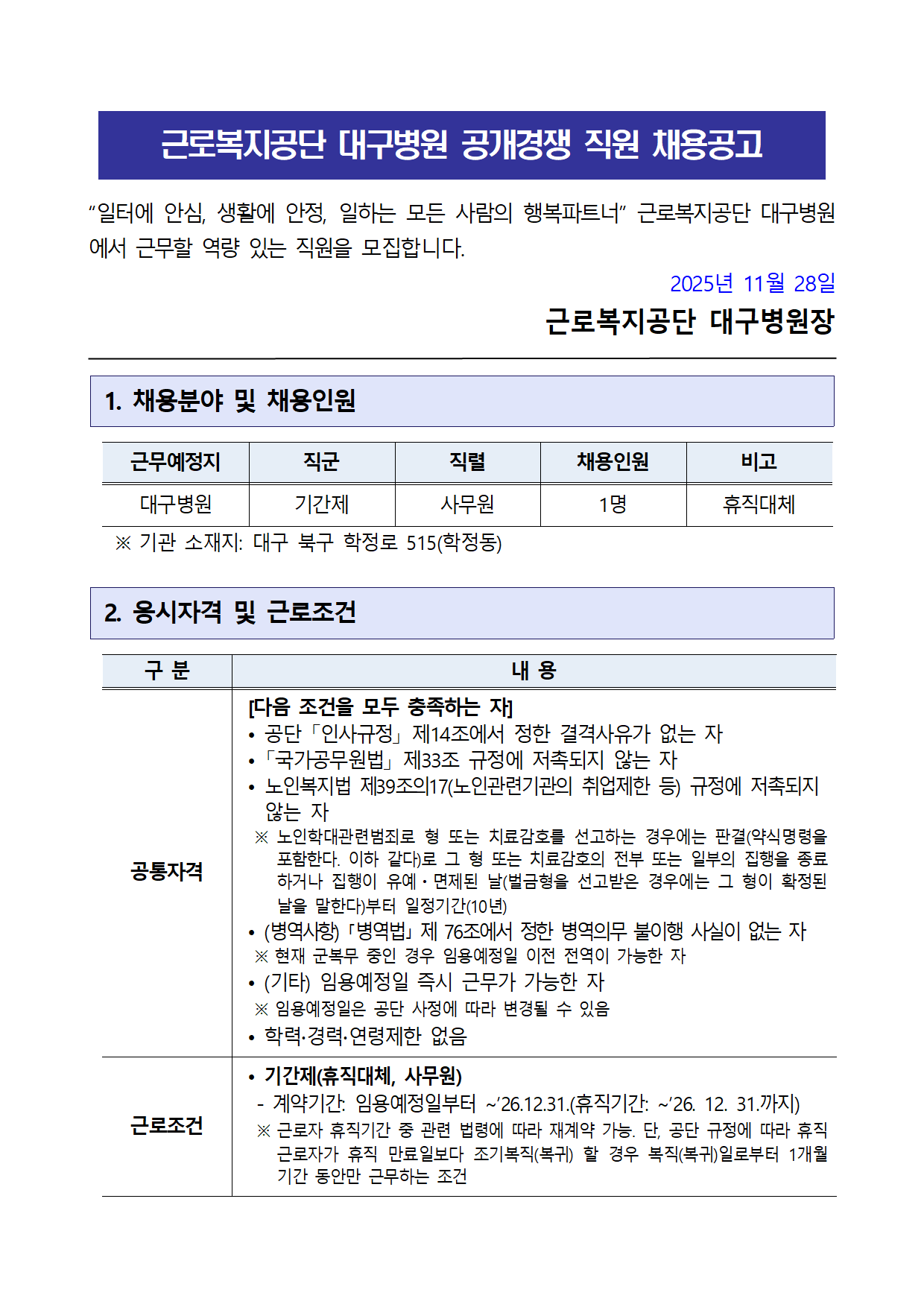 근로복지공단 대구병원 공개경쟁 직원 채용공고

“일터에 안심, 생활에 안정, 일하는 모든 사람의 행복파트너” 근로복지공단 대구병원에서 근무할 역량 있는 직원을 모집합니다.

2025년 11월 28일

근로복지공단 대구병원장

1. 채용분야 및 채용인원

| 근무예정지 | 직군 | 직렬 | 채용인원 | 비고 |
|---|---|---|---|---|
| 대구병원 | 기간제 | 사무원 | 1명 | 휴직대체 |

※ 기관 소재지: 대구 북구 학정로 515(학정동)

2. 응시자격 및 근로조건

| 구 분 | 내 용 |
|---|---|
| 공통자격 | [다음 조건을 모두 충족하는 자] • 공단「인사규정」제14조에서 정한 결격사유가 없는 자 •「국가공무원법」제33조 규정에 저촉되지 않는 자 • 노인복지법 제39조의17(노인관련기관의 취업제한 등) 규정에 저촉되지 않는 자 ※ 노인학대관련범죄로 형 또는 치료감호를 선고하는 경우에는 판결(약식명령을 포함한다. 이하 같다)로 그 형 또는 치료감호의 전부 또는 일부의 집행을 종료하거나 집행이 유예・면제된 날(벌금형을 선고받은 경우에는 그 형이 확정된 날을 말한다)부터 일정기간(10년) • (병역사항)「병역법」제 76조에서 정한 병역의무 불이행 사실이 없는 자 ※ 현재 군복무 중인 경우 임용예정일 이전 전역이 가능한 자 • (기타) 임용예정일 즉시 근무가 가능한 자 ※ 임용예정일은 공단 사정에 따라 변경될 수 있음 • 학력·경력·연령제한 없음 |
| 근로조건 | • 기간제(휴직대체, 사무원) - 계약기간: 임용예정일부터 ~’26.12.31.(휴직기간: ~’26. 12. 31.까지) ※ 근로자 휴직기간 중 관련 법령에 따라 재계약 가능. 단, 공단 규정에 따라 휴직 근로자가 휴직 만료일보다 조기복직(복귀) 할 경우 복직(복귀)일로부터 1개월 기간 동안만 근무하는 조건 |